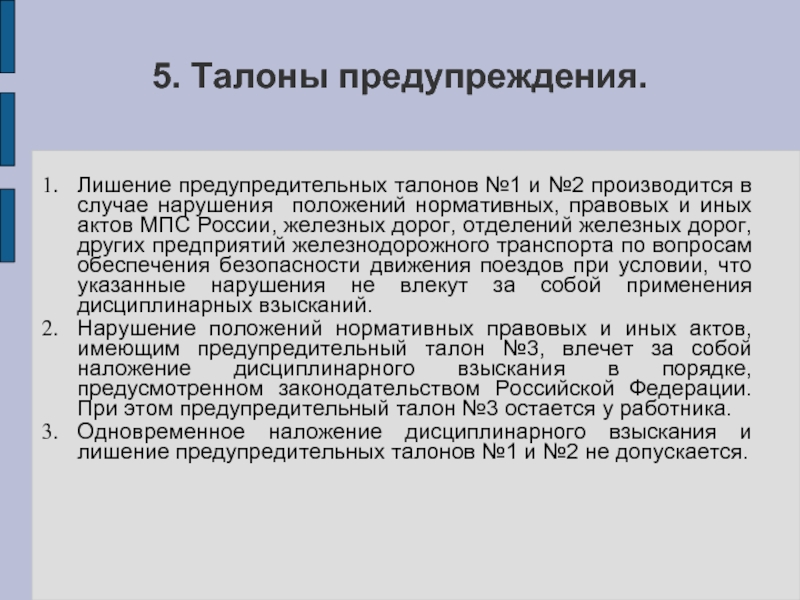 5. Талоны предупреждения.

1. Лишение предупредительных талонов №1 и №2 производится в случае нарушения положений нормативных, правовых и иных актов МПС России, железных дорог, отделений железных дорог, других предприятий железнодорожного транспорта по вопросам обеспечения безопасности движения поездов при условии, что указанные нарушения не влекут за собой применения дисциплинарных взысканий.
2. Нарушение положений нормативных правовых и иных актов, имеющим предупредительный талон №3, влечет за собой наложение дисциплинарного взыскания в порядке, предусмотренном законодательством Российской Федерации. При этом предупредительный талон №3 остается у работника.
3. Одновременное наложение дисциплинарного взыскания и лишение предупредительных талонов №1 и №2 не допускается.